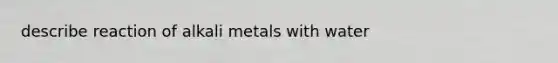 describe reaction of alkali metals with water